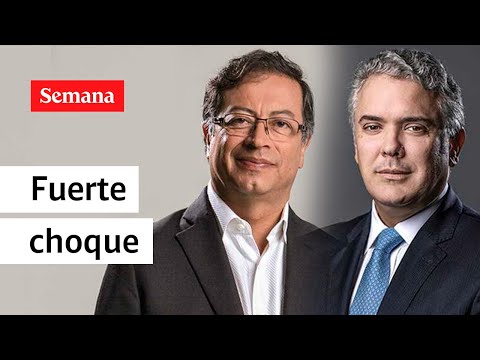 Semana

Fuerte
choque